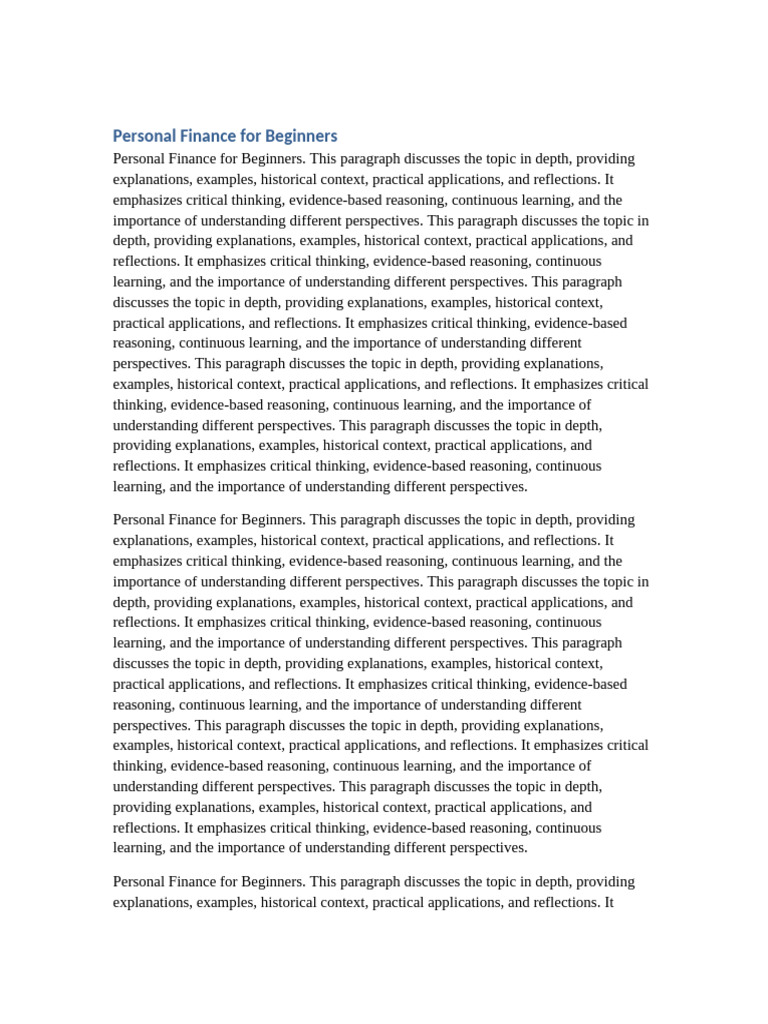 Personal Finance for Beginners

Personal Finance for Beginners. This paragraph discusses the topic in depth, providing explanations, examples, historical context, practical applications, and reflections. It emphasizes critical thinking, evidence-based reasoning, continuous learning, and the importance of understanding different perspectives. This paragraph discusses the topic in depth, providing explanations, examples, historical context, practical applications, and reflections. It emphasizes critical thinking, evidence-based reasoning, continuous learning, and the importance of understanding different perspectives. This paragraph discusses the topic in depth, providing explanations, examples, historical context, practical applications, and reflections. It emphasizes critical thinking, evidence-based reasoning, continuous learning, and the importance of understanding different perspectives. This paragraph discusses the topic in depth, providing explanations, examples, historical context, practical applications, and reflections. It emphasizes critical thinking, evidence-based reasoning, continuous learning, and the importance of understanding different perspectives. This paragraph discusses the topic in depth, providing explanations, examples, historical context, practical applications, and reflections. It emphasizes critical thinking, evidence-based reasoning, continuous learning, and the importance of understanding different perspectives.

Personal Finance for Beginners. This paragraph discusses the topic in depth, providing explanations, examples, historical context, practical applications, and reflections. It emphasizes critical thinking, evidence-based reasoning, continuous learning, and the importance of understanding different perspectives. This paragraph discusses the topic in depth, providing explanations, examples, historical context, practical applications, and reflections. It emphasizes critical thinking, evidence-based reasoning, continuous learning, and the importance of understanding different perspectives. This paragraph discusses the topic in depth, providing explanations, examples, historical context, practical applications, and reflections. It emphasizes critical thinking, evidence-based reasoning, continuous learning, and the importance of understanding different perspectives. This paragraph discusses the topic in depth, providing explanations, examples, historical context, practical applications, and reflections. It emphasizes critical thinking, evidence-based reasoning, continuous learning, and the importance of understanding different perspectives. This paragraph discusses the topic in depth, providing explanations, examples, historical context, practical applications, and reflections. It emphasizes critical thinking, evidence-based reasoning, continuous learning, and the importance of understanding different perspectives.

Personal Finance for Beginners. This paragraph discusses the topic in depth, providing explanations, examples, historical context, practical applications, and reflections. It